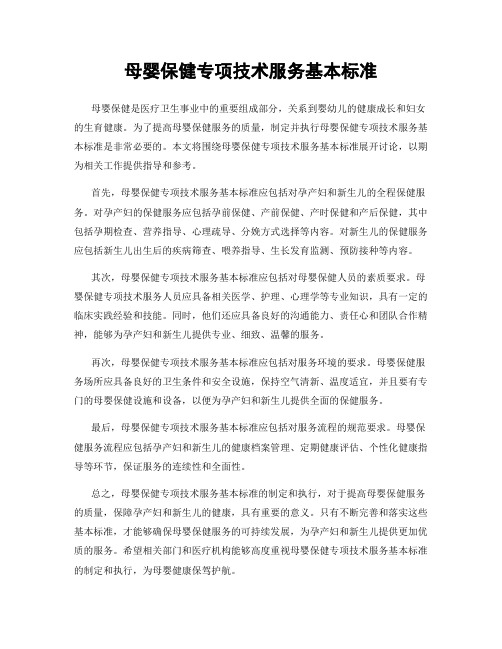 母婴保健专项技术服务基本标准

母婴保健是医疗卫生事业中的重要组成部分，关系到婴幼儿的健康成长和妇女的生育健康。为了提高母婴保健服务的质量，制定并执行母婴保健专项技术服务基本标准是非常必要的。本文将围绕母婴保健专项技术服务基本标准展开讨论，以期为相关工作提供指导和参考。

首先，母婴保健专项技术服务基本标准应包括对孕产妇和新生儿的全程保健服务。对孕产妇的保健服务应包括孕前保健、产前保健、产时保健和产后保健，其中包括孕期检查、营养指导、心理疏导、分娩方式选择等内容。对新生儿的保健服务应包括新生儿出生后的疾病筛查、喂养指导、生长发育监测、预防接种等内容。

其次，母婴保健专项技术服务基本标准应包括对母婴保健人员的素质要求。母婴保健专项技术服务人员应具备相关医学、护理、心理学等专业知识，具有一定的临床实践经验和技能。同时，他们还应具备良好的沟通能力、责任心和团队合作精神，能够为孕产妇和新生儿提供专业、细致、温馨的服务。

再次，母婴保健专项技术服务基本标准应包括对服务环境的要求。母婴保健服务场所应具备良好的卫生条件和安全设施，保持空气清新、温度适宜，并且要有专门的母婴保健设施和设备，以便为孕产妇和新生儿提供全面的保健服务。

最后，母婴保健专项技术服务基本标准应包括对服务流程的规范要求。母婴保健服务流程应包括孕产妇和新生儿的健康档案管理、定期健康评估、个性化健康指导等环节，保证服务的连续性和全面性。

总之，母婴保健专项技术服务基本标准的制定和执行，对于提高母婴保健服务的质量，保障孕产妇和新生儿的健康，具有重要的意义。只有不断完善和落实这些基本标准，才能够确保母婴保健服务的可持续发展，为孕产妇和新生儿提供更加优质的服务。希望相关部门和医疗机构能够高度重视母婴保健专项技术服务基本标准的制定和执行，为母婴健康保驾护航。